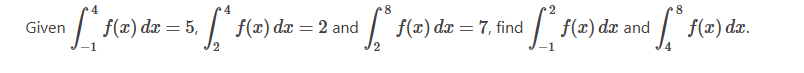 Given $\int_{-1}^{4} f(x)\,dx = 5$, $\int_{2}^{4} f(x)\,dx = 2$ and $\int_{2}^{8} f(x)\,dx = 7$, find $\int_{-1}^{2} f(x)\,dx$ and $\int_{4}^{8} f(x)\,dx$.